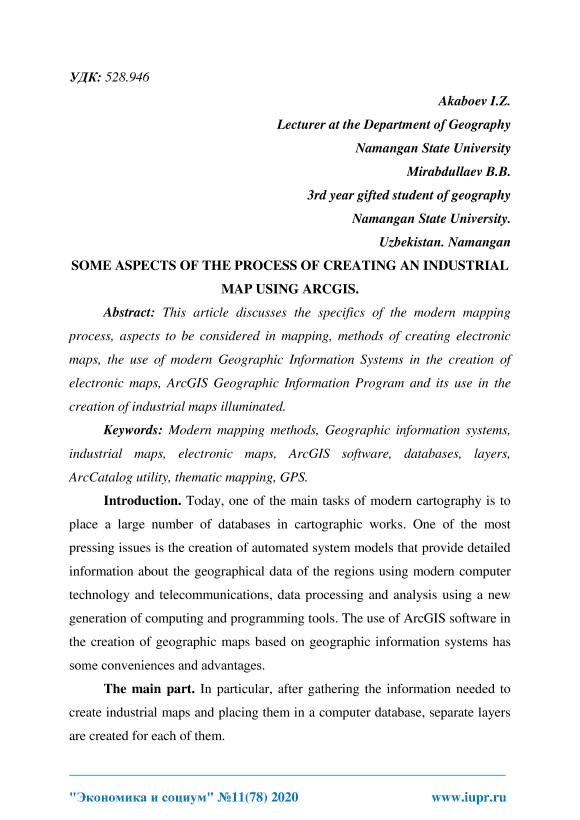 УДК: 528.946

Akaboev I.Z.
Lecturer at the Department of Geography
Namangan State University
Mirabdullaev B.B.
3rd year gifted student of geography
Namangan State University.
Uzbekistan. Namangan

SOME ASPECTS OF THE PROCESS OF CREATING AN INDUSTRIAL MAP USING ARCGIS.

Abstract: This article discusses the specifics of the modern mapping process, aspects to be considered in mapping, methods of creating electronic maps, the use of modern Geographic Information Systems in the creation of electronic maps, ArcGIS Geographic Information Program and its use in the creation of industrial maps illuminated.

Keywords: Modern mapping methods, Geographic information systems, industrial maps, electronic maps, ArcGIS software, databases, layers, ArcCatalog utility, thematic mapping, GPS.

Introduction. Today, one of the main tasks of modern cartography is to place a large number of databases in cartographic works. One of the most pressing issues is the creation of automated system models that provide detailed information about the geographical data of the regions using modern computer technology and telecommunications, data processing and analysis using a new generation of computing and programming tools. The use of ArcGIS software in the creation of geographic maps based on geographic information systems has some conveniences and advantages.

The main part. In particular, after gathering the information needed to create industrial maps and placing them in a computer database, separate layers are created for each of them.

"Экономика и социум" №11(78) 2020 www.iupr.ru